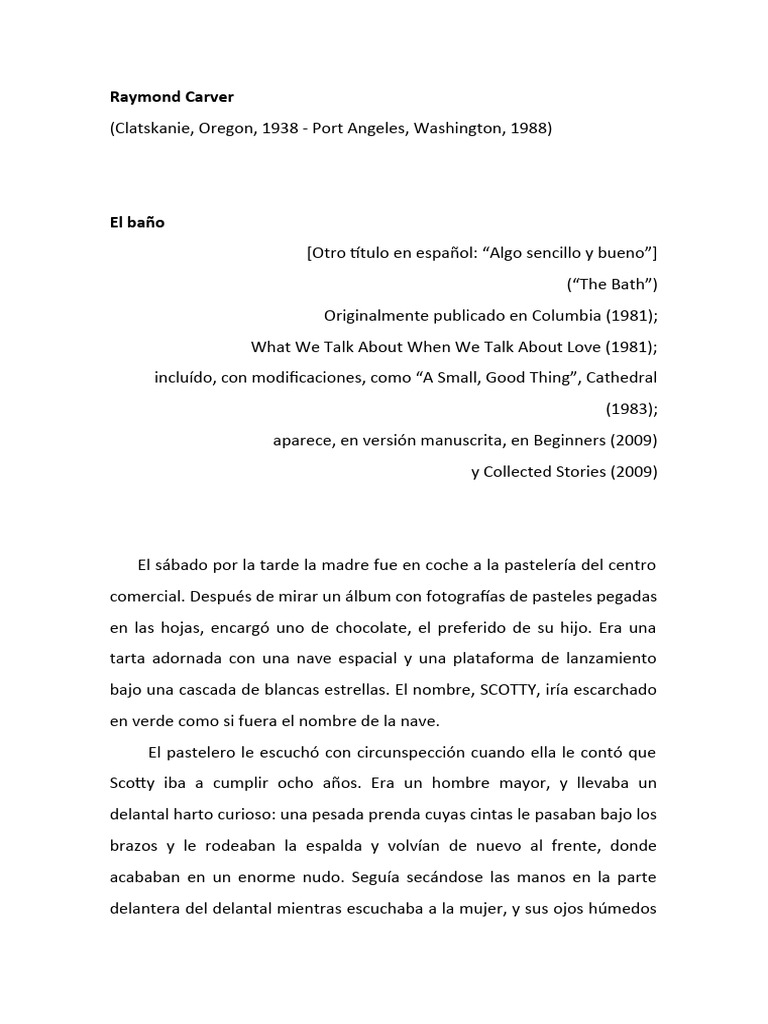 Raymond Carver

(Clatskanie, Oregon, 1938 - Port Angeles, Washington, 1988)

El baño

[Otro título en español: “Algo sencillo y bueno”]
(“The Bath”)
Originalmente publicado en Columbia (1981);
What We Talk About When We Talk About Love (1981);
incluído, con modificaciones, como “A Small, Good Thing”, Cathedral (1983);
aparece, en versión manuscrita, en Beginners (2009)
y Collected Stories (2009)

El sábado por la tarde la madre fue en coche a la pastelería del centro comercial. Después de mirar un álbum con fotografías de pasteles pegadas en las hojas, encargó uno de chocolate, el preferido de su hijo. Era una tarta adornada con una nave espacial y una plataforma de lanzamiento bajo una cascada de blancas estrellas. El nombre, SCOTTY, iría escarchado en verde como si fuera el nombre de la nave.

El pastelero le escuchó con circunspección cuando ella le contó que Scotty iba a cumplir ocho años. Era un hombre mayor, y llevaba un delantal harto curioso: una pesada prenda cuyas cintas le pasaban bajo los brazos y le rodeaban la espalda y volvían de nuevo al frente, donde acababan en un enorme nudo. Seguía secándose las manos en la parte delantera del delantal mientras escuchaba a la mujer, y sus ojos húmedos